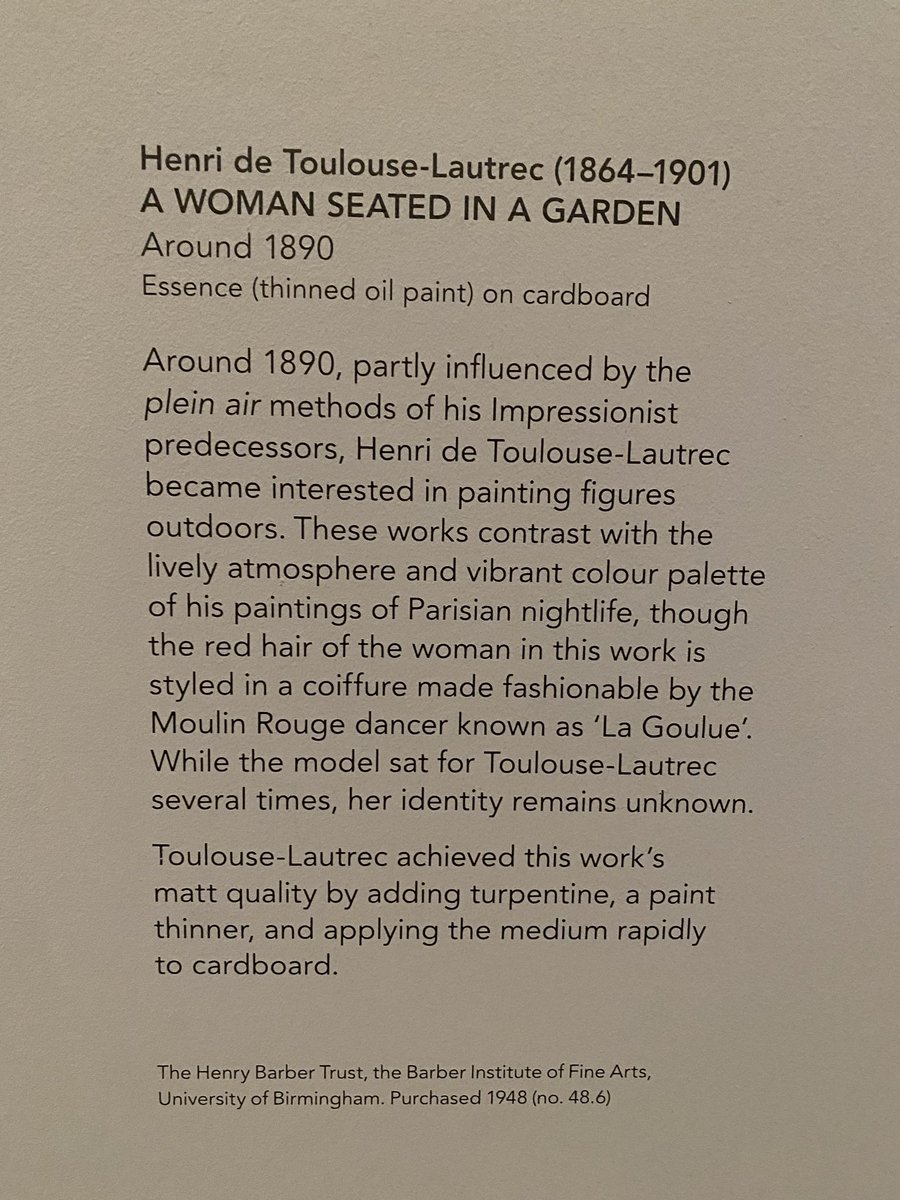 Henri de Toulouse-Lautrec (1864–1901)
A WOMAN SEATED IN A GARDEN
Around 1890
Essence (thinned oil paint) on cardboard

Around 1890, partly influenced by the plein air methods of his Impressionist predecessors, Henri de Toulouse-Lautrec became interested in painting figures outdoors. These works contrast with the lively atmosphere and vibrant colour palette of his paintings of Parisian nightlife, though the red hair of the woman in this work is styled in a coiffure made fashionable by the Moulin Rouge dancer known as 'La Goulue'. While the model sat for Toulouse-Lautrec several times, her identity remains unknown.

Toulouse-Lautrec achieved this work's matt quality by adding turpentine, a paint thinner, and applying the medium rapidly to cardboard.

The Henry Barber Trust, the Barber Institute of Fine Arts, University of Birmingham. Purchased 1948 (no. 48.6)